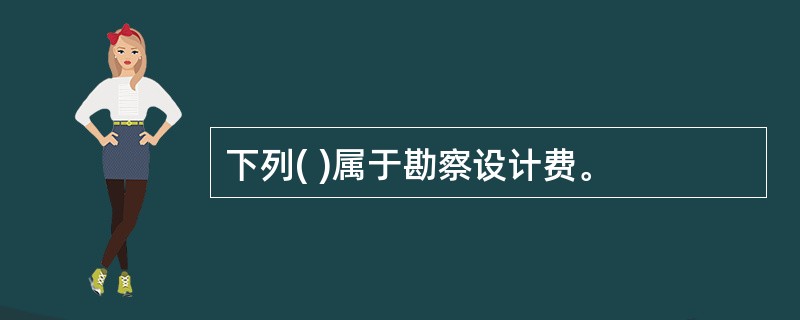 下列( )属于勘察设计费。